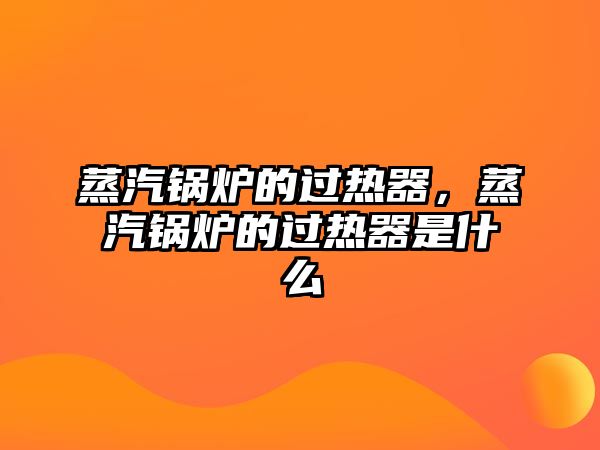 蒸汽锅炉的过热器，蒸汽锅炉的过热器是什么